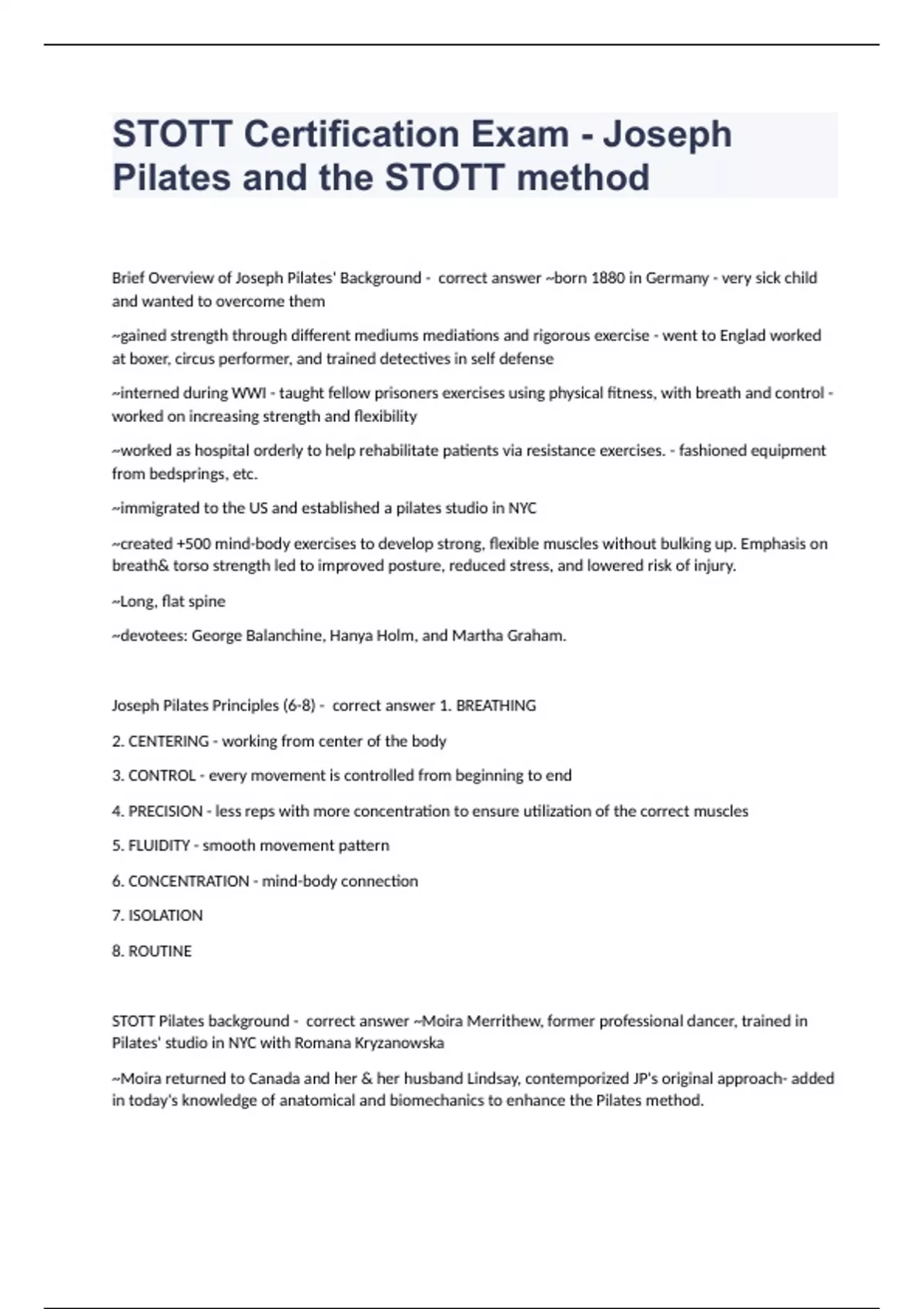 STOTT Certification Exam - Joseph Pilates and the STOTT method

Brief Overview of Joseph Pilates' Background - correct answer ~born 1880 in Germany - very sick child and wanted to overcome them

~gained strength through different mediums mediations and rigorous exercise - went to Englad worked at boxer, circus performer, and trained detectives in self defense

~interned during WWI - taught fellow prisoners exercises using physical fitness, with breath and control - worked on increasing strength and flexibility

~worked as hospital orderly to help rehabilitate patients via resistance exercises. - fashioned equipment from bedsprings, etc.

~immigrated to the US and established a pilates studio in NYC

~created +500 mind-body exercises to develop strong, flexible muscles without bulking up. Emphasis on breath& torso strength led to improved posture, reduced stress, and lowered risk of injury.

~Long, flat spine

~devotees: George Balanchine, Hanya Holm, and Martha Graham.

Joseph Pilates Principles (6-8) - correct answer 1. BREATHING

2. CENTERING - working from center of the body

3. CONTROL - every movement is controlled from beginning to end

4. PRECISION - less reps with more concentration to ensure utilization of the correct muscles

5. FLUIDITY - smooth movement pattern

6. CONCENTRATION - mind-body connection

7. ISOLATION

8. ROUTINE

STOTT Pilates background - correct answer ~Moira Merrithew, former professional dancer, trained in Pilates' studio in NYC with Romana Kryzanowska

~Moira returned to Canada and her & her husband Lindsay, contemporized JP's original approach- added in today's knowledge of anatomical and biomechanics to enhance the Pilates method.